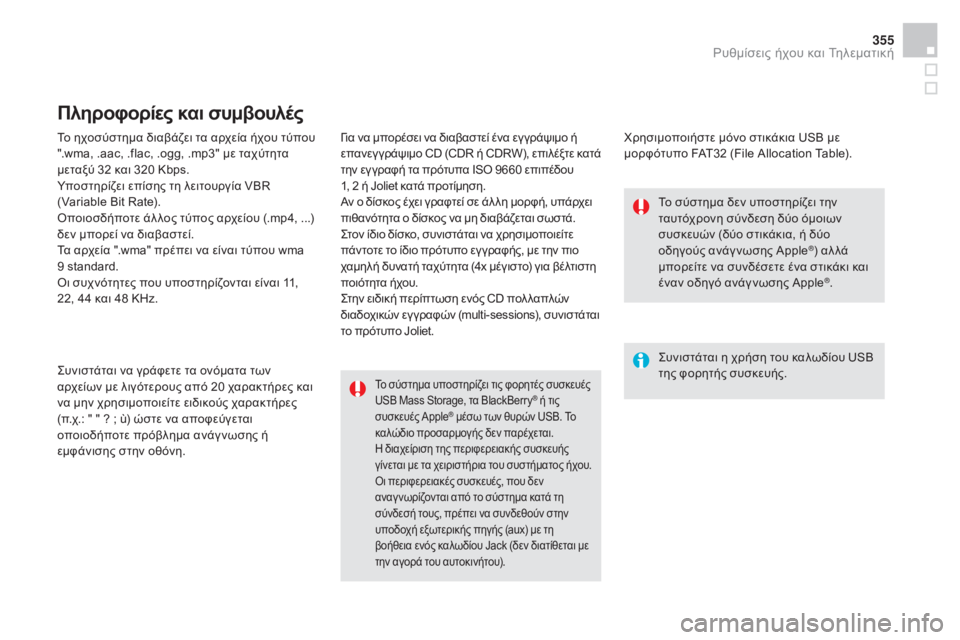 355

Ρυθμίσεις ήχου και Τηλεματική

Πληροφορίες και συμβουλές

Το ηχοσύστημα διαβάζει τα αρχεία ήχου τύπου ".wma, .aac, .flac, .ogg, .mp3" με ταχύτητα μεταξύ 32 και 320 Kbps.
Υποστηρίζει επίσης τη λειτουργία VBR (Variable Bit Rate).
Οποιοσδήποτε άλλος τύπος αρχείου (.mp4, ...) δεν μπορεί να διαβαστεί.
Τα αρχεία ".wma" πρέπει να είναι τύπου wma 9 standard.
Οι συχνότητες που υποστηρίζονται είναι 11, 22, 44 και 48 KHz.

Συνιστάται να γράφετε τα ονόματα των αρχείων με λιγότερους από 20 χαρακτήρες και να μην χρησιμοποιείτε ειδικούς χαρακτήρες (π.χ.: " " ? ; ù) ώστε να αποφεύγεται οποιοδήποτε πρόβλημα ανάγνωσης ή εμφάνισης στην οθόνη.

Για να μπορέσει να διαβαστεί ένα εγγράψιμο ή επανεγγράψιμο CD (CDR ή CDRW), επιλέξτε κατά την εγγραφή τα πρότυπα ISO 9660 επιπέδου 1, 2 ή Joliet κατά προτίμηση.
Αν ο δίσκος έχει γραφτεί σε άλλη μορφή, υπάρχει πιθανότητα ο δίσκος να μη διαβάζεται σωστά.
Στον ίδιο δίσκο, συνιστάται να χρησιμοποιείτε πάντοτε το ίδιο πρότυπο εγγραφής, με την πιο χαμηλή δυνατή ταχύτητα (4x μέγιστο) για βέλτιστη ποιότητα ήχου.
Στην ειδική περίπτωση ενός CD πολλαπλών διαδοχικών εγγραφών (multi-sessions), συνιστάται το πρότυπο Joliet.

Το σύστημα υποστηρίζει τις φορητές συσκευές USB Mass Storage, τα BlackBerry® ή τις συσκευές Apple® μέσω των θυρών USB. Το καλώδιο προσαρμογής δεν παρέχεται.
Η διαχείριση της περιφερειακής συσκευής γίνεται με τα χειριστήρια του συστήματος ήχου.
Οι περιφερειακές συσκευές, που δεν αναγνωρίζονται από το σύστημα κατά τη σύνδεσή τους, πρέπει να συνδεθούν στην υποδοχή εξωτερικής πηγής (aux) με τη βοήθεια ενός καλωδίου Jack (δεν διατίθεται με την αγορά του αυτοκινήτου).

Χρησιμοποιήστε μόνο στικάκια USB με μορφότυπο FAT32 (File Allocation Table).

Το σύστημα δεν υποστηρίζει την ταυτόχρονη σύνδεση δύο όμοιων συσκευών (δύο στικάκια, ή δύο οδηγούς ανάγνωσης Apple®) αλλά μπορείτε να συνδέσετε ένα στικάκι και έναν οδηγό ανάγνωσης Apple®.

Συνιστάται η χρήση του καλωδίου USB της φορητής συσκευής.

carmanualsonline.info